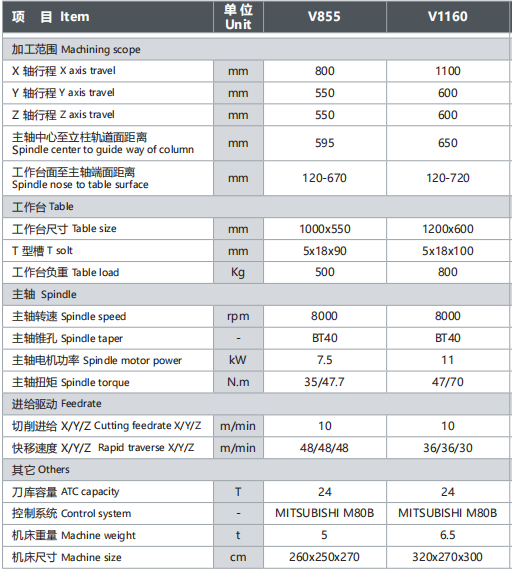 | 项　目 Item | 单位 Unit | V855 | V1160 |
|---|---|---|---|
| 加工范围 Machining scope | | | |
| X 轴行程 X axis travel | mm | 800 | 1100 |
| Y 轴行程 Y axis travel | mm | 550 | 600 |
| Z 轴行程 Z axis travel | mm | 550 | 600 |
| 主轴中心至立柱轨道面距离 Spindle center to guide way of column | mm | 595 | 650 |
| 工作台面至主轴端面距离 Spindle nose to table surface | mm | 120-670 | 120-720 |
| 工作台 Table | | | |
| 工作台尺寸 Table size | mm | 1000x550 | 1200x600 |
| T 型槽 T solt | mm | 5x18x90 | 5x18x100 |
| 工作台负重 Table load | Kg | 500 | 800 |
| 主轴 Spindle | | | |
| 主轴转速 Spindle speed | rpm | 8000 | 8000 |
| 主轴锥孔 Spindle taper | - | BT40 | BT40 |
| 主轴电机功率 Spindle motor power | kW | 7.5 | 11 |
| 主轴扭矩 Spindle torque | N.m | 35/47.7 | 47/70 |
| 进给驱动 Feedrate | | | |
| 切削进给 X/Y/Z Cutting feedrate X/Y/Z | m/min | 10 | 10 |
| 快移速度 X/Y/Z Rapid traverse X/Y/Z | m/min | 48/48/48 | 36/36/30 |
| 其它 Others | | | |
| 刀库容量 ATC capacity | T | 24 | 24 |
| 控制系统 Control system | - | MITSUBISHI M80B | MITSUBISHI M80B |
| 机床重量 Machine weight | t | 5 | 6.5 |
| 机床尺寸 Machine size | cm | 260x250x270 | 320x270x300 |